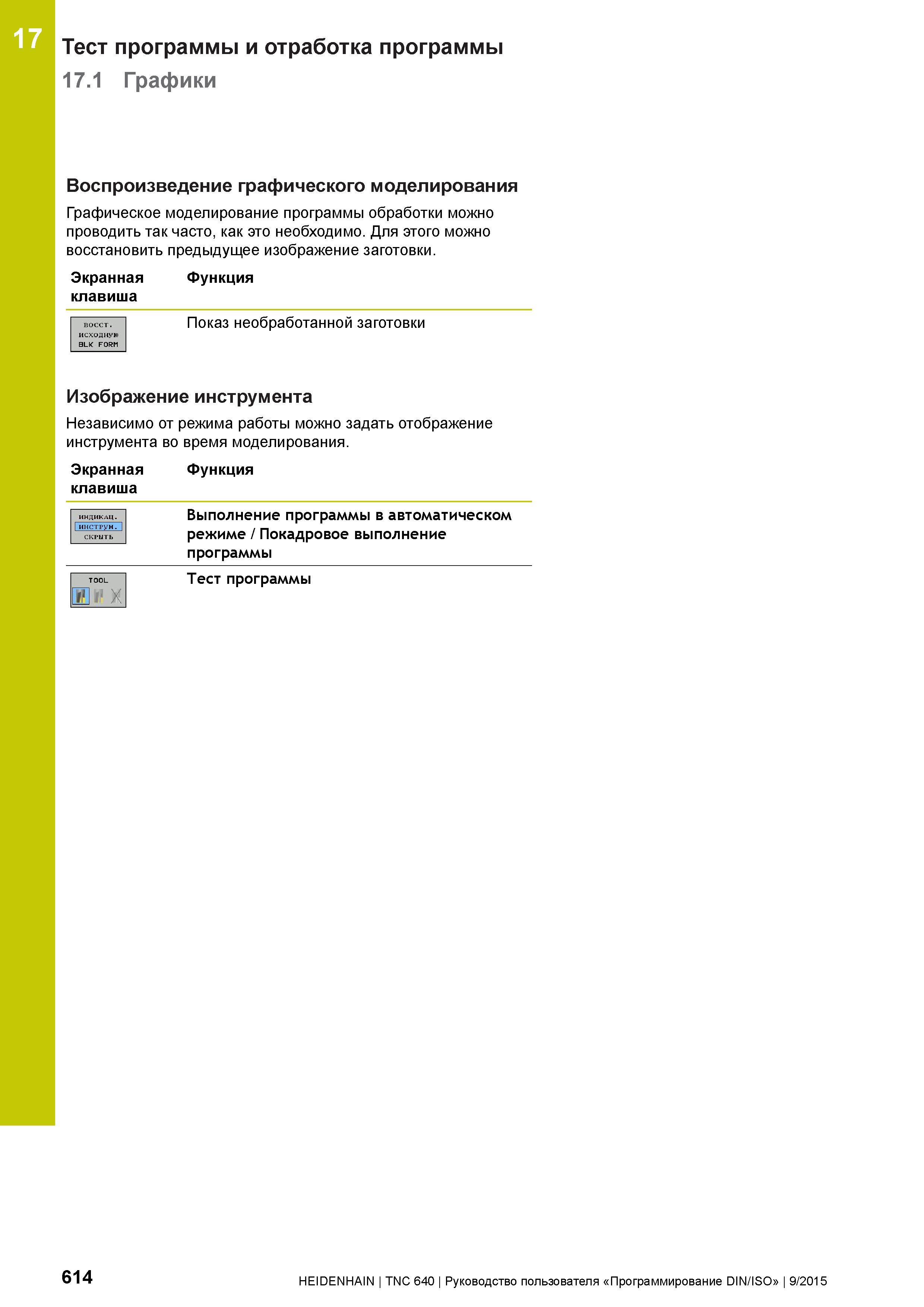 17

Тест программы и отработка программы

17.1 Графики

Воспроизведение графического моделирования

Графическое моделирование программы обработки можно проводить так часто, как это необходимо. Для этого можно восстановить предыдущее изображение заготовки.

| Экранная клавиша | Функция |
|---|---|
| ВОССТ. ИСХОДНУЮ BLK FORM | Показ необработанной заготовки |

Изображение инструмента

Независимо от режима работы можно задать отображение инструмента во время моделирования.

| Экранная клавиша | Функция |
|---|---|
| ИНДИКАЦ. ИНСТРУМ. СКРЫТЬ | Выполнение программы в автоматическом режиме / Покадровое выполнение программы |
| TOOL | Тест программы |

614

HEIDENHAIN | TNC 640 | Руководство пользователя «Программирование DIN/ISO» | 9/2015